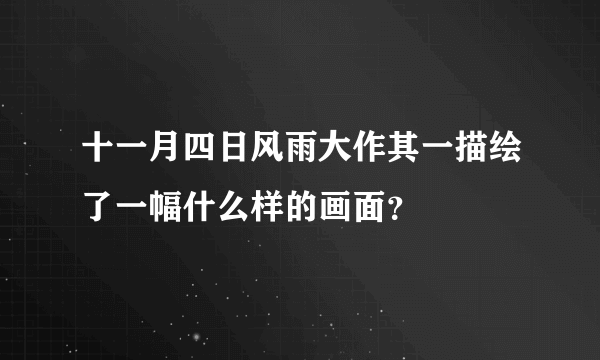 十一月四日风雨大作其一描绘了一幅什么样的画面？